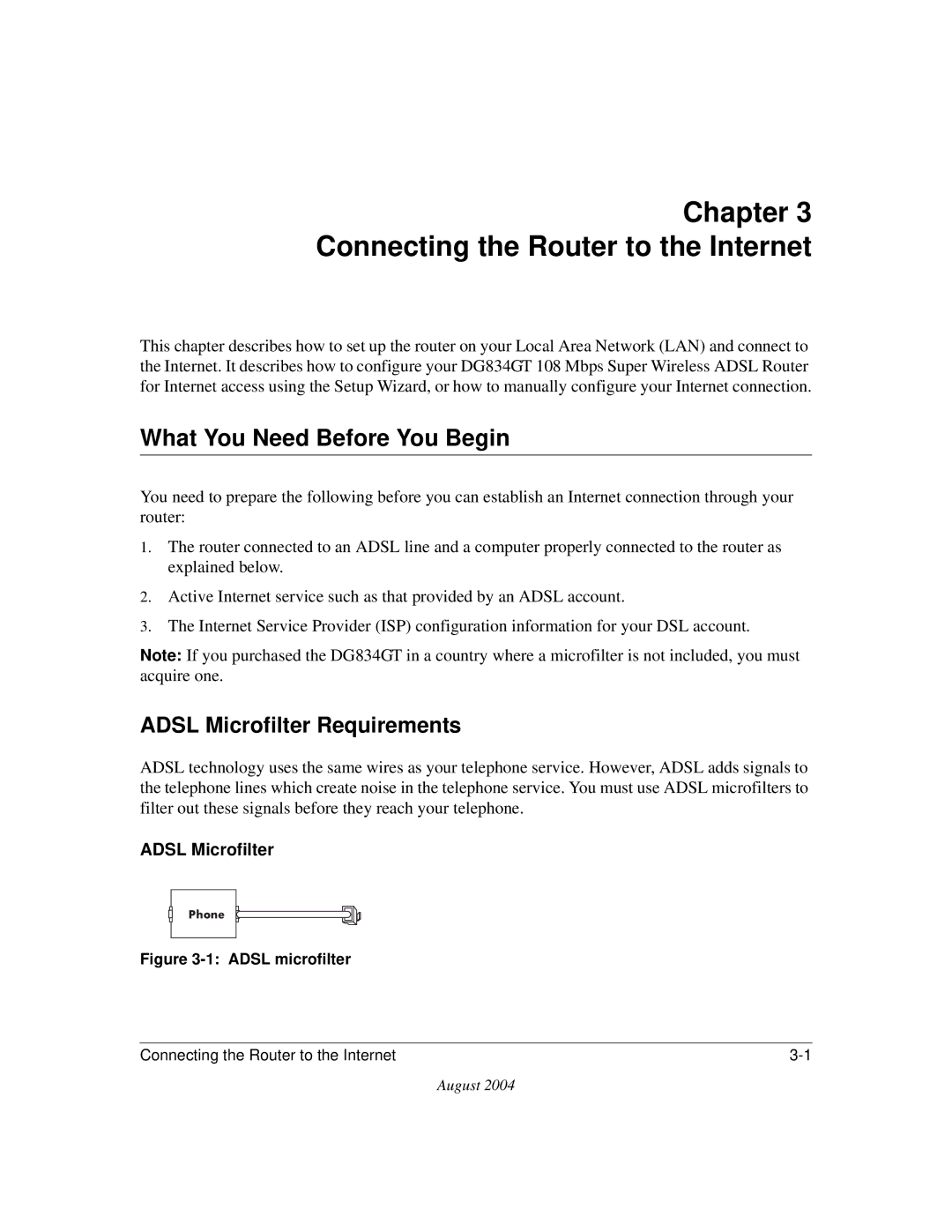 Chapter 3
Connecting the Router to the Internet

This chapter describes how to set up the router on your Local Area Network (LAN) and connect to the Internet. It describes how to configure your DG834GT 108 Mbps Super Wireless ADSL Router for Internet access using the Setup Wizard, or how to manually configure your Internet connection.

What You Need Before You Begin

You need to prepare the following before you can establish an Internet connection through your router:

1. The router connected to an ADSL line and a computer properly connected to the router as explained below.

2. Active Internet service such as that provided by an ADSL account.

3. The Internet Service Provider (ISP) configuration information for your DSL account.

Note: If you purchased the DG834GT in a country where a microfilter is not included, you must acquire one.

ADSL Microfilter Requirements

ADSL technology uses the same wires as your telephone service. However, ADSL adds signals to the telephone lines which create noise in the telephone service. You must use ADSL microfilters to filter out these signals before they reach your telephone.

ADSL Microfilter

Phone

Figure 3-1: ADSL microfilter

Connecting the Router to the Internet 3-1

August 2004